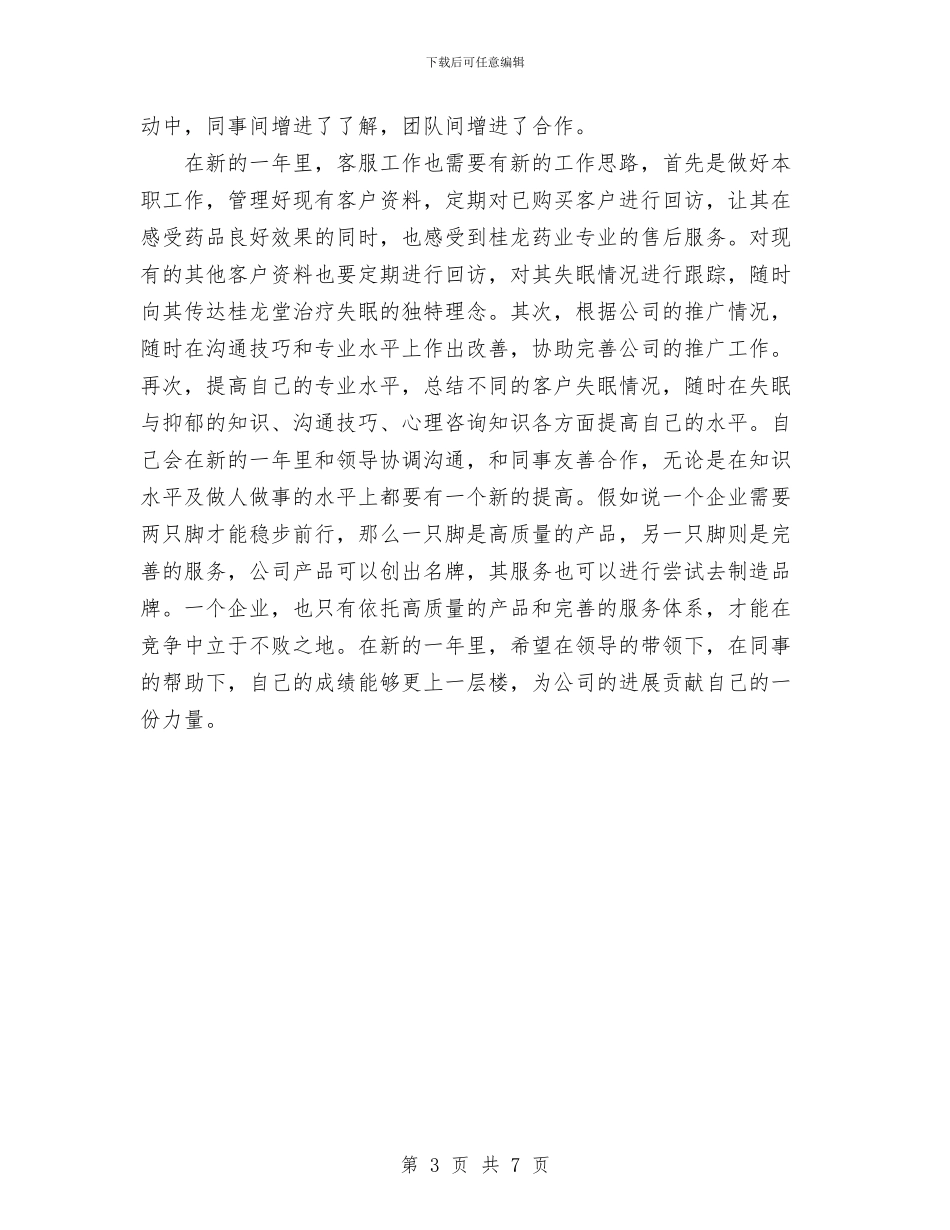 下载后可任意编辑

动中，同事间增进了了解，团队间增进了合作。

在新的一年里，客服工作也需要有新的工作思路，首先是做好本职工作，管理好现有客户资料，定期对已购买客户进行回访，让其在感受药品良好效果的同时，也感受到桂龙药业专业的售后服务。对现有的其他客户资料也要定期进行回访，对其失眠情况进行跟踪，随时向其传达桂龙堂治疗失眠的独特理念。其次，根据公司的推广情况，随时在沟通技巧和专业水平上作出改善，协助完善公司的推广工作。再次，提高自己的专业水平，总结不同的客户失眠情况，随时在失眠与抑郁的知识、沟通技巧、心理咨询知识各方面提高自己的水平。自己会在新的一年里和领导协调沟通，和同事友善合作，无论是在知识水平及做人做事的水平上都要有一个新的提高。假如说一个企业需要两只脚才能稳步前行，那么一只脚是高质量的产品，另一只脚则是完善的服务，公司产品可以创出名牌，其服务也可以进行尝试去制造品牌。一个企业，也只有依托高质量的产品和完善的服务体系，才能在竞争中立于不败之地。在新的一年里，希望在领导的带领下，在同事的帮助下，自己的成绩能够更上一层楼，为公司的进展贡献自己的一份力量。

第 3 页 共 7 页